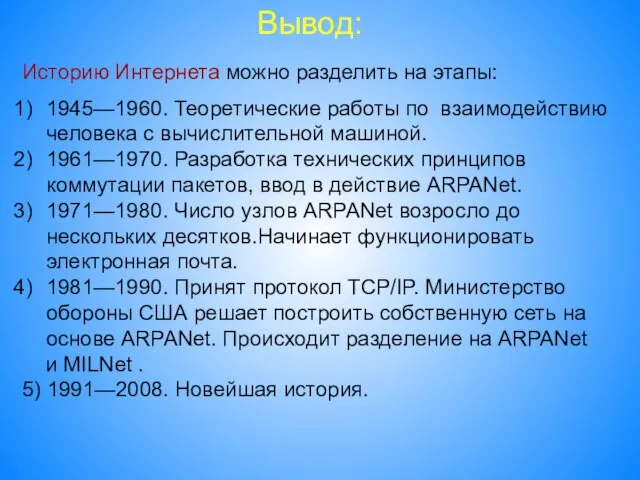 Вывод:

Историю Интернета можно разделить на этапы:

1) 1945—1960. Теоретические работы по взаимодействию человека с вычислительной машиной.
2) 1961—1970. Разработка технических принципов коммутации пакетов, ввод в действие ARPANet.
3) 1971—1980. Число узлов ARPANet возросло до нескольких десятков.Начинает функционировать электронная почта.
4) 1981—1990. Принят протокол TCP/IP. Министерство обороны США решает построить собственную сеть на основе ARPANet. Происходит разделение на ARPANet и MILNet .
5) 1991—2008. Новейшая история.